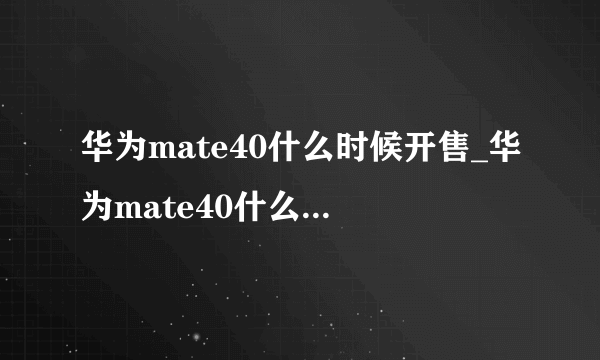 华为mate40什么时候开售_华为mate40什么...